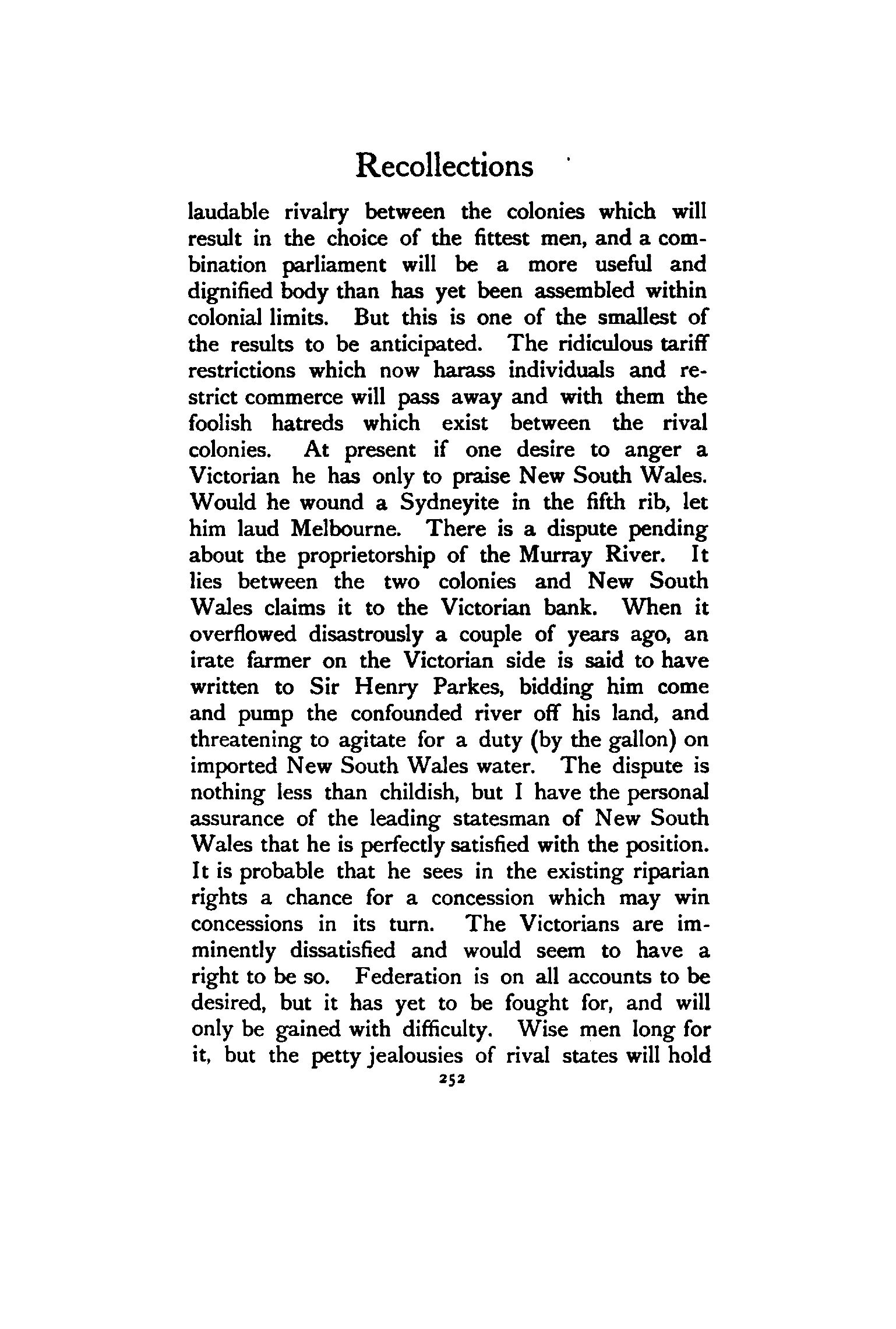 Recollections

laudable rivalry between the colonies which will result in the choice of the fittest men, and a combination parliament will be a more useful and dignified body than has yet been assembled within colonial limits. But this is one of the smallest of the results to be anticipated. The ridiculous tariff restrictions which now harass individuals and restrict commerce will pass away and with them the foolish hatreds which exist between the rival colonies. At present if one desire to anger a Victorian he has only to praise New South Wales. Would he wound a Sydneyite in the fifth rib, let him laud Melbourne. There is a dispute pending about the proprietorship of the Murray River. It lies between the two colonies and New South Wales claims it to the Victorian bank. When it overflowed disastrously a couple of years ago, an irate farmer on the Victorian side is said to have written to Sir Henry Parkes, bidding him come and pump the confounded river off his land, and threatening to agitate for a duty (by the gallon) on imported New South Wales water. The dispute is nothing less than childish, but I have the personal assurance of the leading statesman of New South Wales that he is perfectly satisfied with the position. It is probable that he sees in the existing riparian rights a chance for a concession which may win concessions in its turn. The Victorians are imminently dissatisfied and would seem to have a right to be so. Federation is on all accounts to be desired, but it has yet to be fought for, and will only be gained with difficulty. Wise men long for it, but the petty jealousies of rival states will hold

252